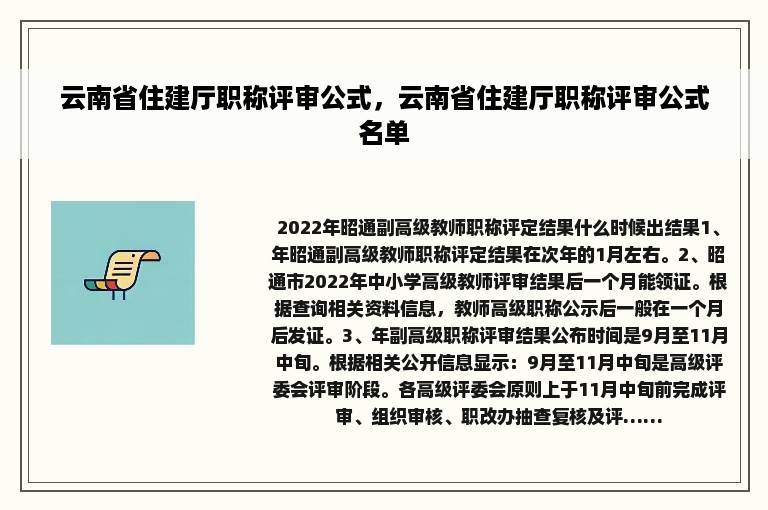 云南省住建厅职称评审公式，云南省住建厅职称评审公式名单

2022年昭通副高级教师职称评定结果什么时候出结果1、年昭通副高级教师职称评定结果在次年的1月左右。2、昭通市2022年中小学高级教师评审结果后一个月能领证。根据查询相关资料信息，教师高级职称公示后一般在一个月后发证。3、年副高级职称评审结果公布时间是9月至11月中旬。根据相关公开信息显示：9月至11月中旬是高级评委会评审阶段。各高级评委会原则上于11月中旬前完成评审、组织审核、职改办抽查复核及评......